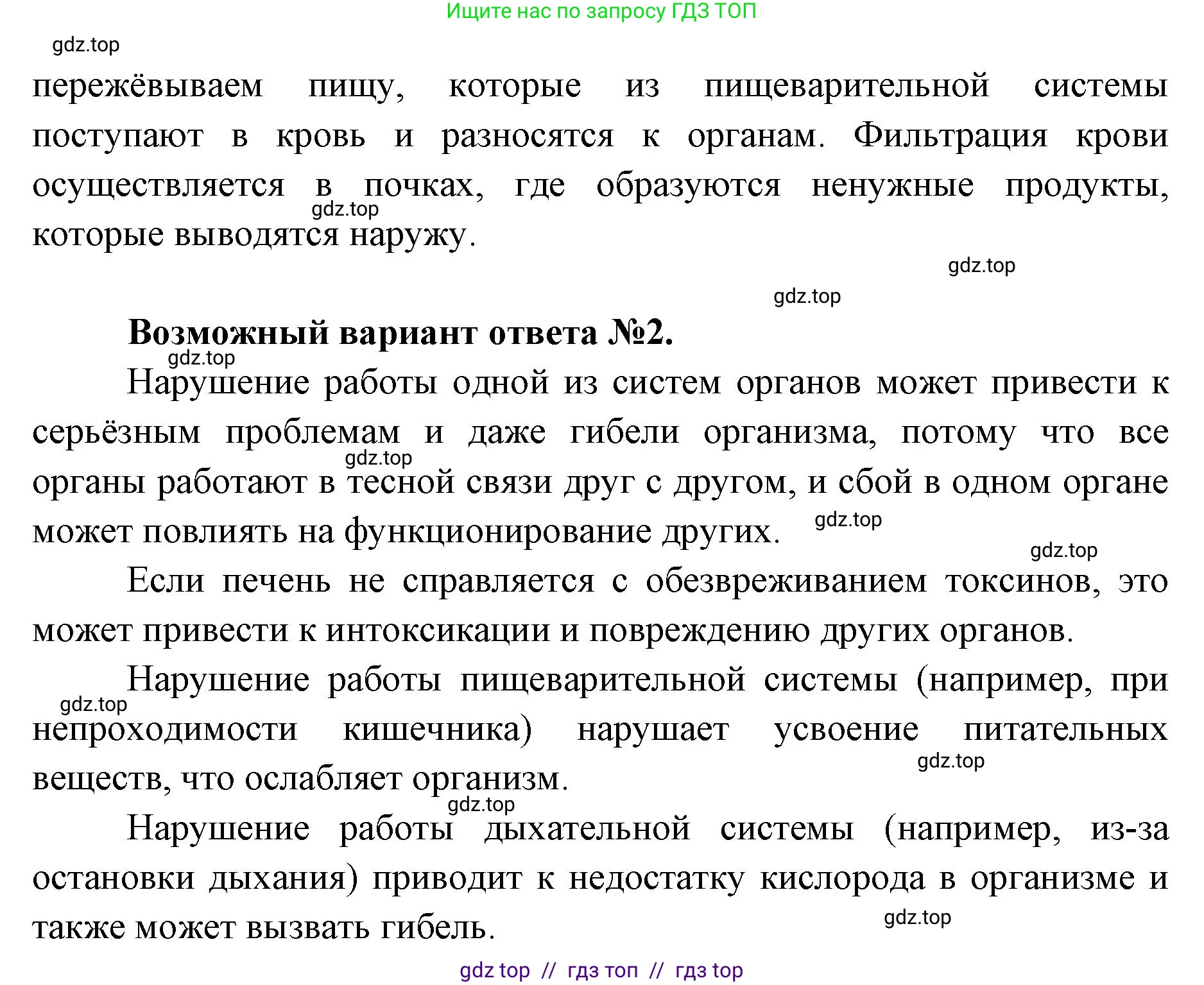 Ищите нас по запросу ГДЗ ТОП

gdz.top

пережёвываем пищу, которые из пищеварительной системы поступают в кровь и разносятся к органам. Фильтрация крови осуществляется в почках, где образуются ненужные продукты, которые выводятся наружу.

gdz.top

gdz.top

gdz.top

**Возможный вариант ответа №2.**

gdz.top

Нарушение работы одной из систем органов может привести к серьёзным проблемам и даже гибели организма, потому что все органы работают в тесной связи друг с другом, и сбой в одном органе может повлиять на функционирование других.

gdz.top

gdz.top

gdz.top

Если печень не справляется с обезвреживанием токсинов, это может привести к интоксикации и повреждению других органов.

Нарушение работы пищеварительной системы (например, при непроходимости кишечника) нарушает усвоение питательных веществ, что ослабляет организм.

gdz.top

gdz.top

gdz.top

Нарушение работы дыхательной системы (например, из-за остановки дыхания) приводит к недостатку кислорода в организме и также может вызвать гибель.

gdz.top

gdz top // гдз топ // гдз top